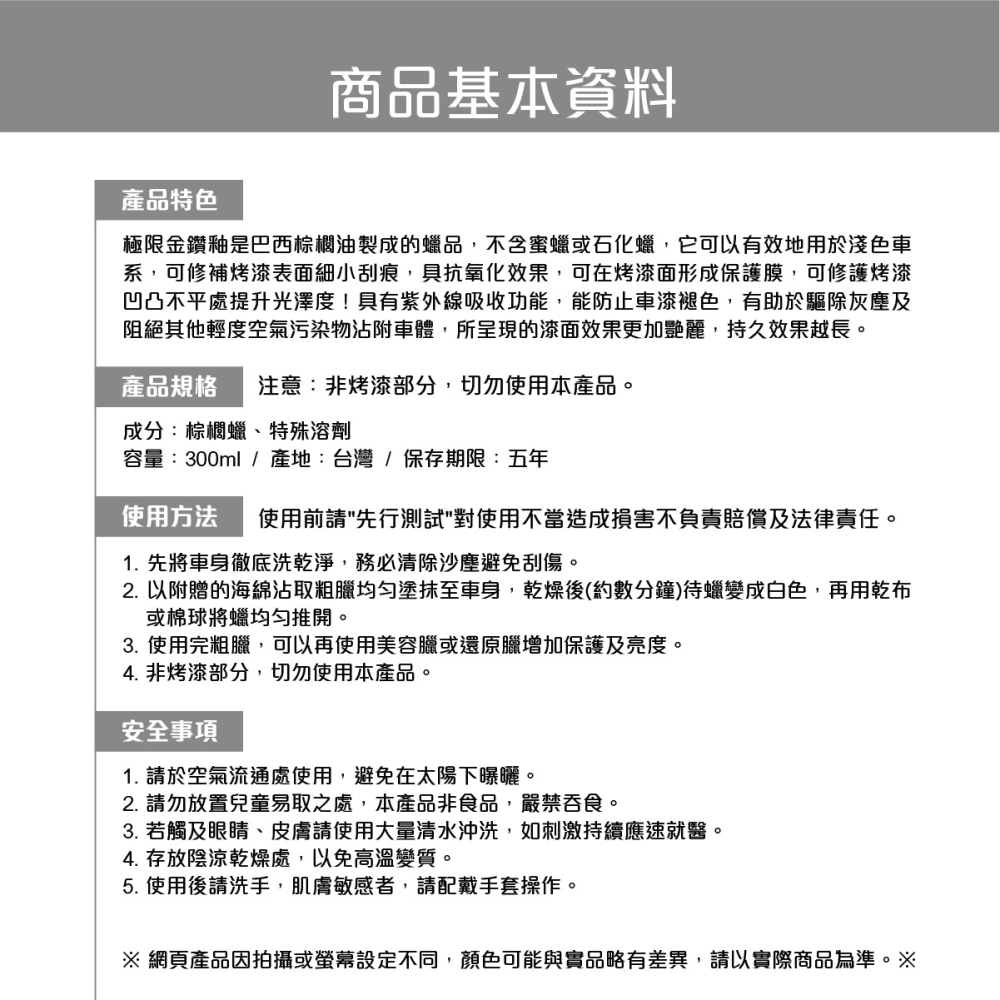 商品基本資料

產品特色

極限金鑽釉是巴西棕櫚油製成的蠟品，不含蜜蠟或石化蠟，它可以有效地用於淺色車系，可修補烤漆表面細小刮痕，具抗氧化效果，可在烤漆面形成保護膜，可修護烤漆凹凸不平處提升光澤度！具有紫外線吸收功能，能防止車漆褪色，有助於驅除灰塵及阻絕其他輕度空氣污染物沾附車體，所呈現的漆面效果更加艷麗，持久效果越長。

產品規格 注意：非烤漆部分，切勿使用本產品。

成分：棕櫚蠟、特殊溶劑
容量：300ml / 產地：台灣 / 保存期限：五年

使用方法 使用前請"先行測試"對使用不當造成損害不負責賠償及法律責任。

1. 先將車身徹底洗乾淨，務必清除沙塵避免刮傷。
2. 以附贈的海綿沾取粗臘均勻塗抹至車身，乾燥後(約數分鐘)待蠟變成白色，再用乾布或棉球將蠟均勻推開。
3. 使用完粗臘，可以再使用美容臘或還原臘增加保護及亮度。
4. 非烤漆部分，切勿使用本產品。

安全事項

1. 請於空氣流通處使用，避免在太陽下曝曬。
2. 請勿放置兒童易取之處，本產品非食品，嚴禁吞食。
3. 若觸及眼睛、皮膚請使用大量清水沖洗，如刺激持續應速就醫。
4. 存放陰涼乾燥處，以免高溫變質。
5. 使用後請洗手，肌膚敏感者，請配戴手套操作。

※ 網頁產品因拍攝或螢幕設定不同，顏色可能與實品略有差異，請以實際商品為準。※